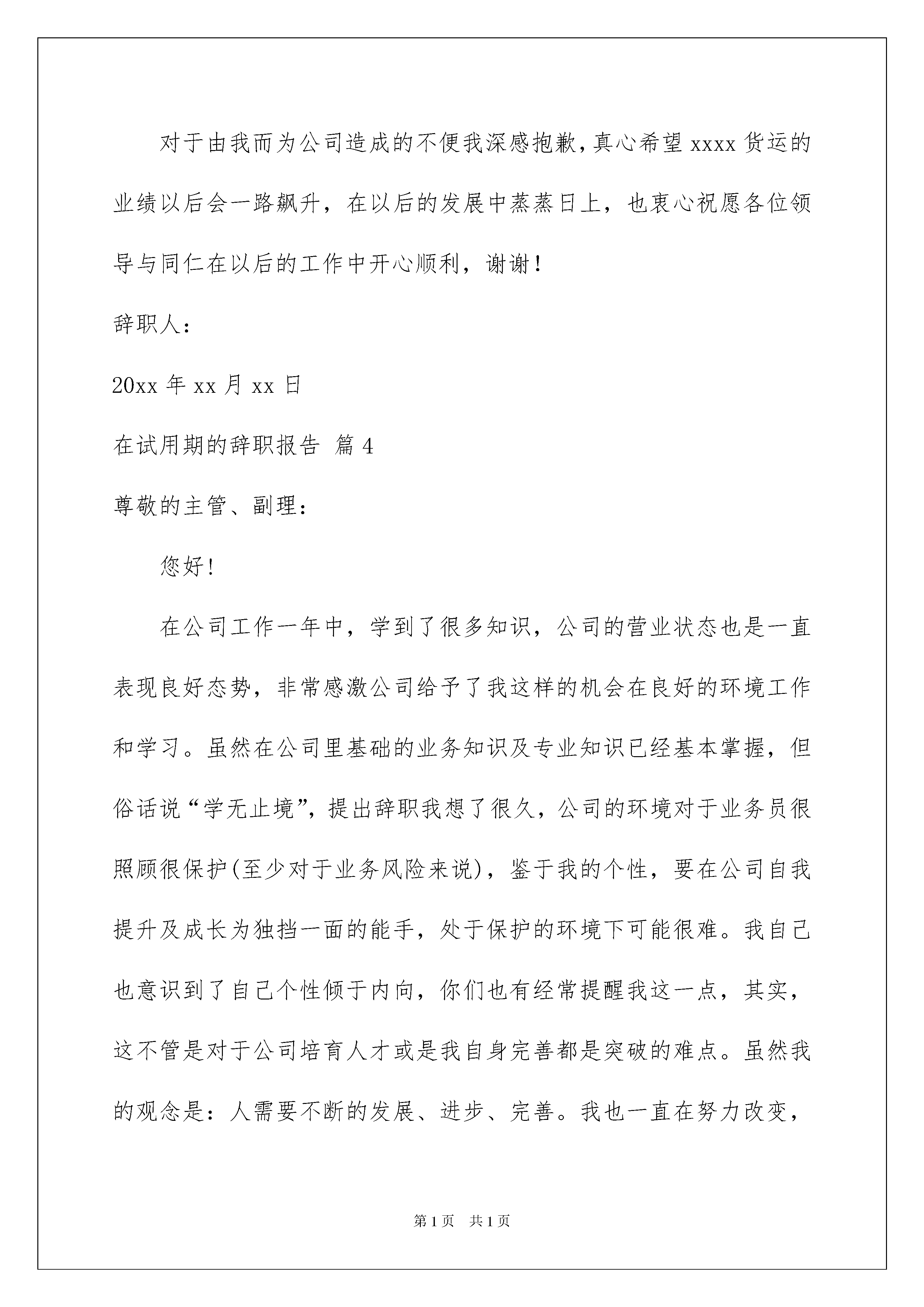 对于由我而为公司造成的不便我深感抱歉，真心希望 xxxx 货运的业绩以后会一路飙升，在以后的发展中蒸蒸日上，也衷心祝愿各位领导与同仁在以后的工作中开心顺利，谢谢！

辞职人：

20xx 年 xx 月 xx 日

在试用期的辞职报告 篇 4

尊敬的主管、副理：

您好！

在公司工作一年中，学到了很多知识，公司的营业状态也是一直表现良好态势，非常感激公司给予了我这样的机会在良好的环境工作和学习。虽然在公司里基础的业务知识及专业知识已经基本掌握，但俗话说“学无止境”，提出辞职我想了很久，公司的环境对于业务员很照顾很保护(至少对于业务风险来说)，鉴于我的个性，要在公司自我提升及成长为独挡一面的能手，处于保护的环境下可能很难。我自己也意识到了自己个性倾于内向，你们也有经常提醒我这一点，其实，这不管是对于公司培育人才或是我自身完善都是突破的难点。虽然我的观念是：人需要不断的发展、进步、完善。我也一直在努力改变，

第 1 页 共 1 页